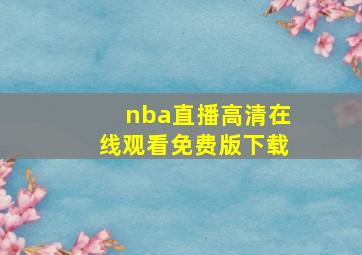 nba直播高清在线观看免费版下载